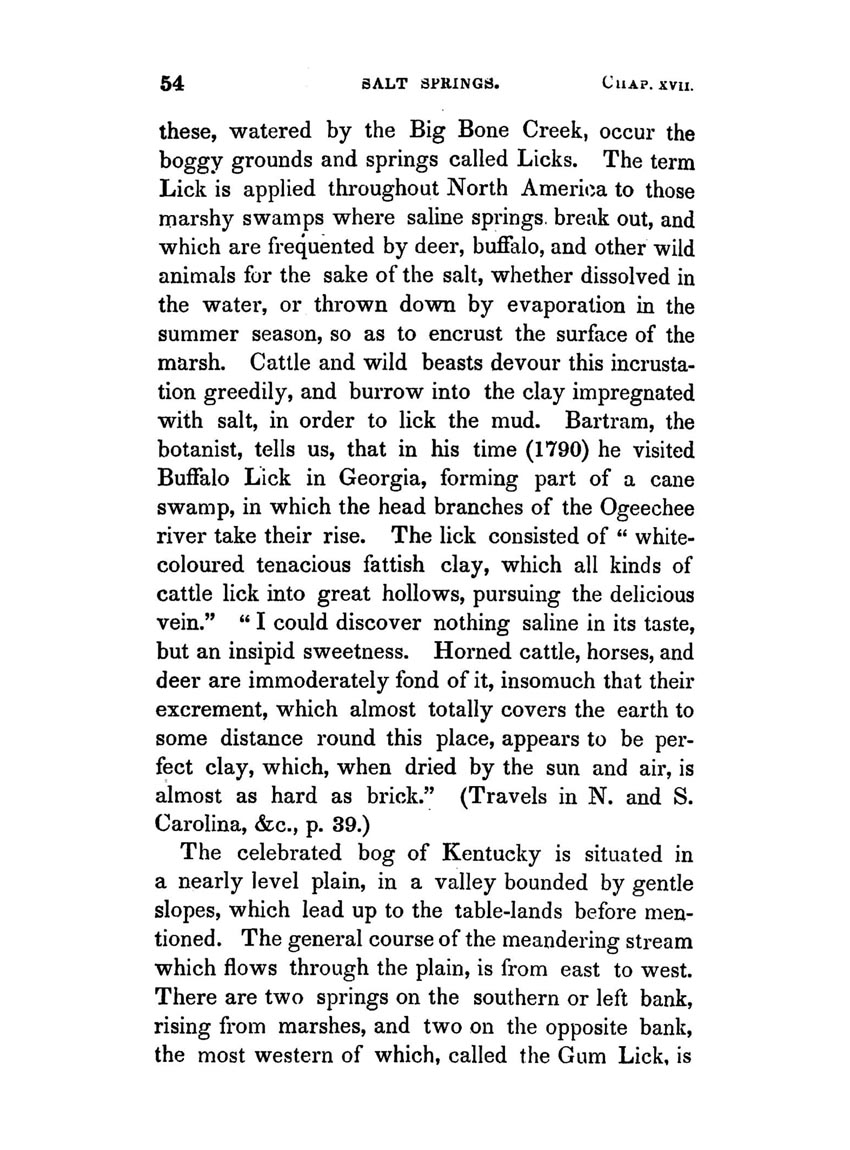 54 SALT SPRINGS. CHAP. XVII.

these, watered by the Big Bone Creek, occur the boggy grounds and springs called Licks. The term Lick is applied throughout North America to those marshy swamps where saline springs break out, and which are frequented by deer, buffalo, and other wild animals for the sake of the salt, whether dissolved in the water, or thrown down by evaporation in the summer season, so as to encrust the surface of the marsh. Cattle and wild beasts devour this incrustation greedily, and burrow into the clay impregnated with salt, in order to lick the mud. Bartram, the botanist, tells us, that in his time (1790) he visited Buffalo Lick in Georgia, forming part of a cane swamp, in which the head branches of the Ogeechee river take their rise. The lick consisted of "white-coloured tenacious fattish clay, which all kinds of cattle lick into great hollows, pursuing the delicious vein." "I could discover nothing saline in its taste, but an insipid sweetness. Horned cattle, horses, and deer are immoderately fond of it, insomuch that their excrement, which almost totally covers the earth to some distance round this place, appears to be perfect clay, which, when dried by the sun and air, is almost as hard as brick." (Travels in N. and S. Carolina, &c., p. 39.)

The celebrated bog of Kentucky is situated in a nearly level plain, in a valley bounded by gentle slopes, which lead up to the table-lands before mentioned. The general course of the meandering stream which flows through the plain, is from east to west. There are two springs on the southern or left bank, rising from marshes, and two on the opposite bank, the most western of which, called the Gum Lick, is